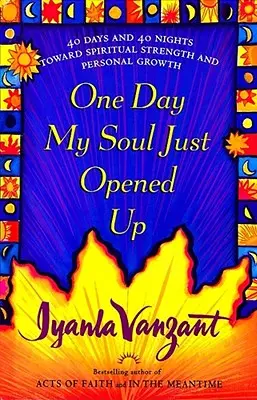 40 DAYS AND 40 NIGHTS TOWARD SPIRITUAL STRENGTH AND PERSONAL GROWTH

One Day My Soul Just Opened Up

Iyanla Vanzant

Bestselling author of
ACTS OF FAITH and IN THE MEANTIME